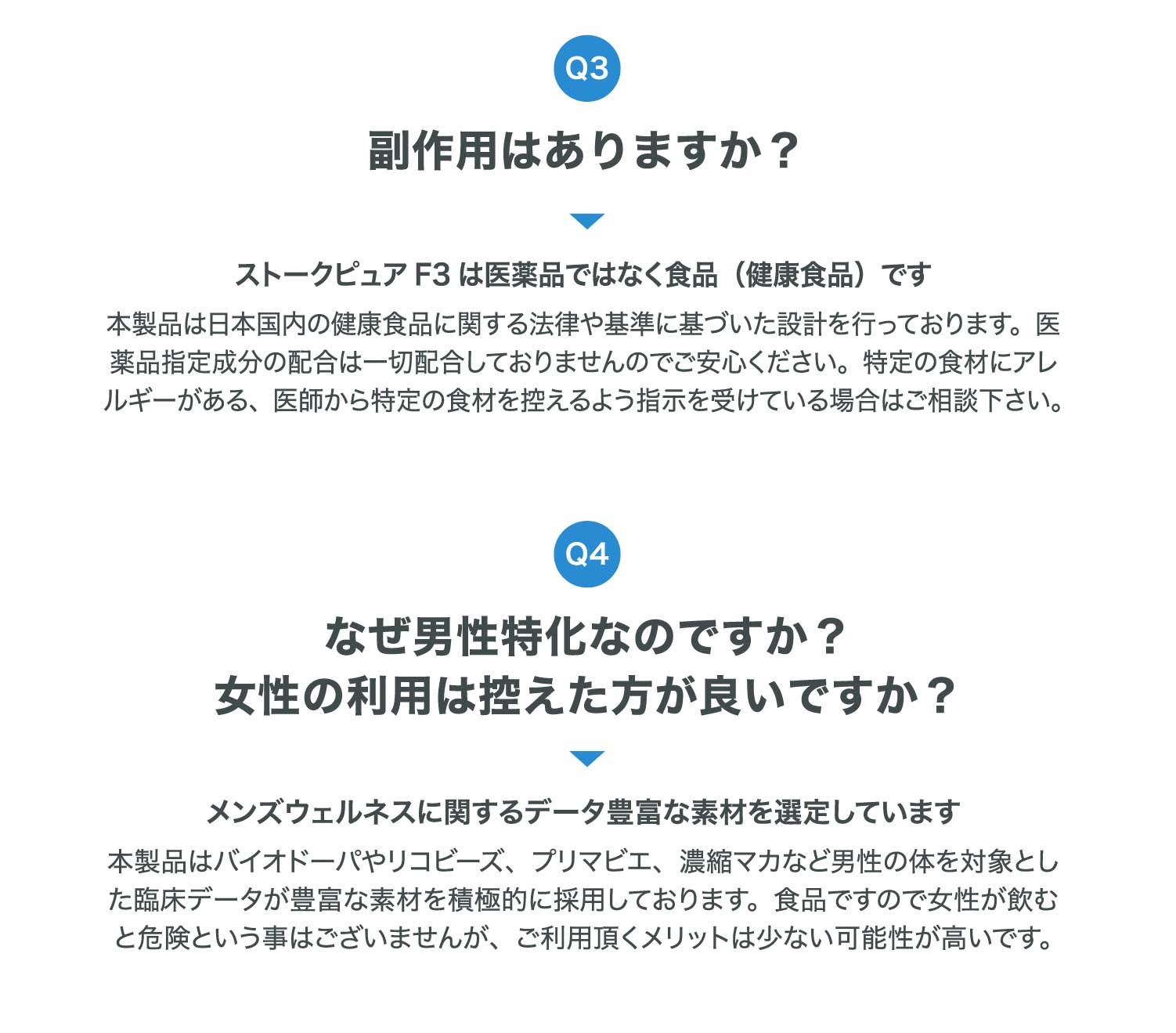 Q3

副作用はありますか？

ストークピュアF3は医薬品ではなく食品（健康食品）です

本製品は日本国内の健康食品に関する法律や基準に基づいた設計を行っております。医薬品指定成分の配合は一切配合しておりませんのでご安心ください。特定の食材にアレルギーがある、医師から特定の食材を控えるよう指示を受けている場合はご相談下さい。

Q4

なぜ男性特化なのですか？
女性の利用は控えた方が良いですか？

メンズウェルネスに関するデータ豊富な素材を選定しています

本製品はバイオドーパやリコビーズ、プリマビエ、濃縮マカなど男性の体を対象とした臨床データが豊富な素材を積極的に採用しております。食品ですので女性が飲むと危険という事はございませんが、ご利用頂くメリットは少ない可能性が高いです。